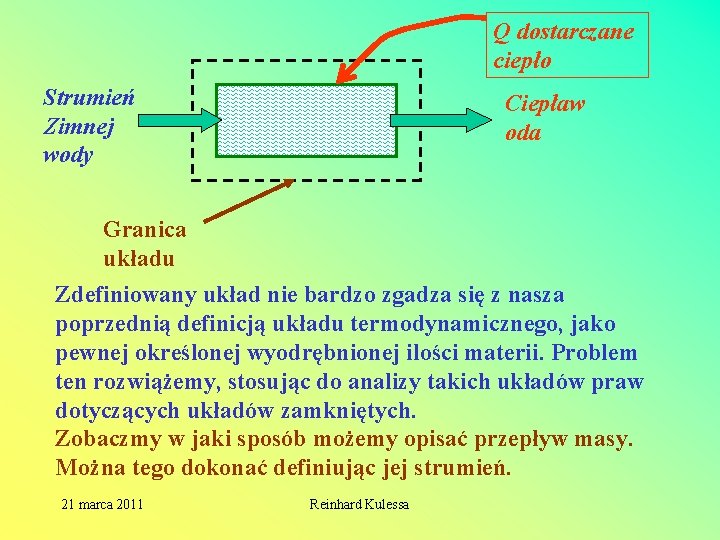 Q dostarczane ciepło

Strumień Zimnej wody

Ciepław oda

Granica układu

Zdefiniowany układ nie bardzo zgadza się z nasza poprzednią definicją układu termodynamicznego, jako pewnej określonej wyodrębnionej ilości materii. Problem ten rozwiążemy, stosując do analizy takich układów praw dotyczących układów zamkniętych.
Zobaczmy w jaki sposób możemy opisać przepływ masy. Można tego dokonać definiując jej strumień.

21 marca 2011

Reinhard Kulessa